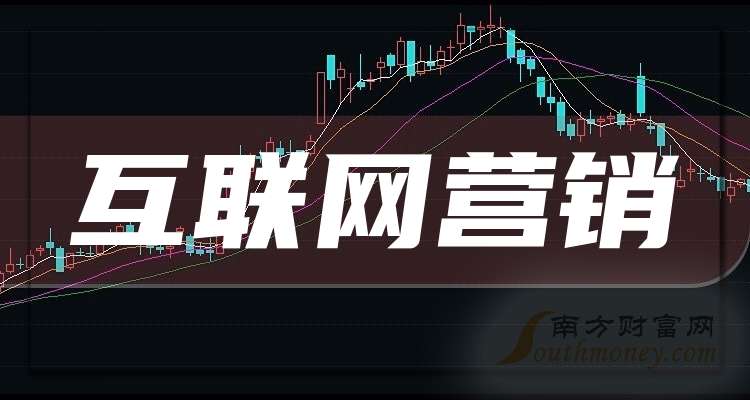 互联网营销

南方财富网
Southmoney.com